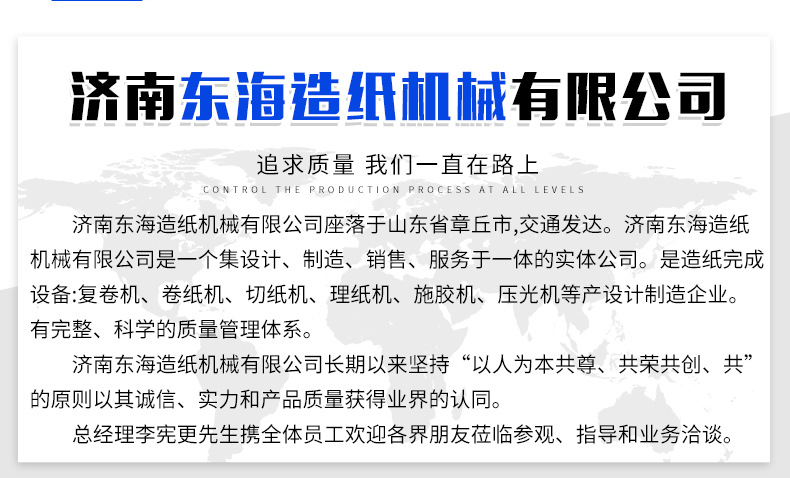 济南东海造纸机械有限公司

追求质量 我们一直在路上

CONTROL THE PRODUCTION PROCESS AT ALL LEVELS

济南东海造纸机械有限公司座落于山东省章丘市,交通发达。济南东海造纸机械有限公司是一个集设计、制造、销售、服务于一体的实体公司。是造纸完成设备:复卷机、卷纸机、切纸机、理纸机、施胶机、压光机等产设计制造企业。有完整、科学的质量管理体系。

济南东海造纸机械有限公司长期以来坚持“以人为本共尊、共荣共创、共”的原则以其诚信、实力和产品质量获得业界的认同。

总经理李宪更先生携全体员工欢迎各界朋友莅临参观、指导和业务洽谈。